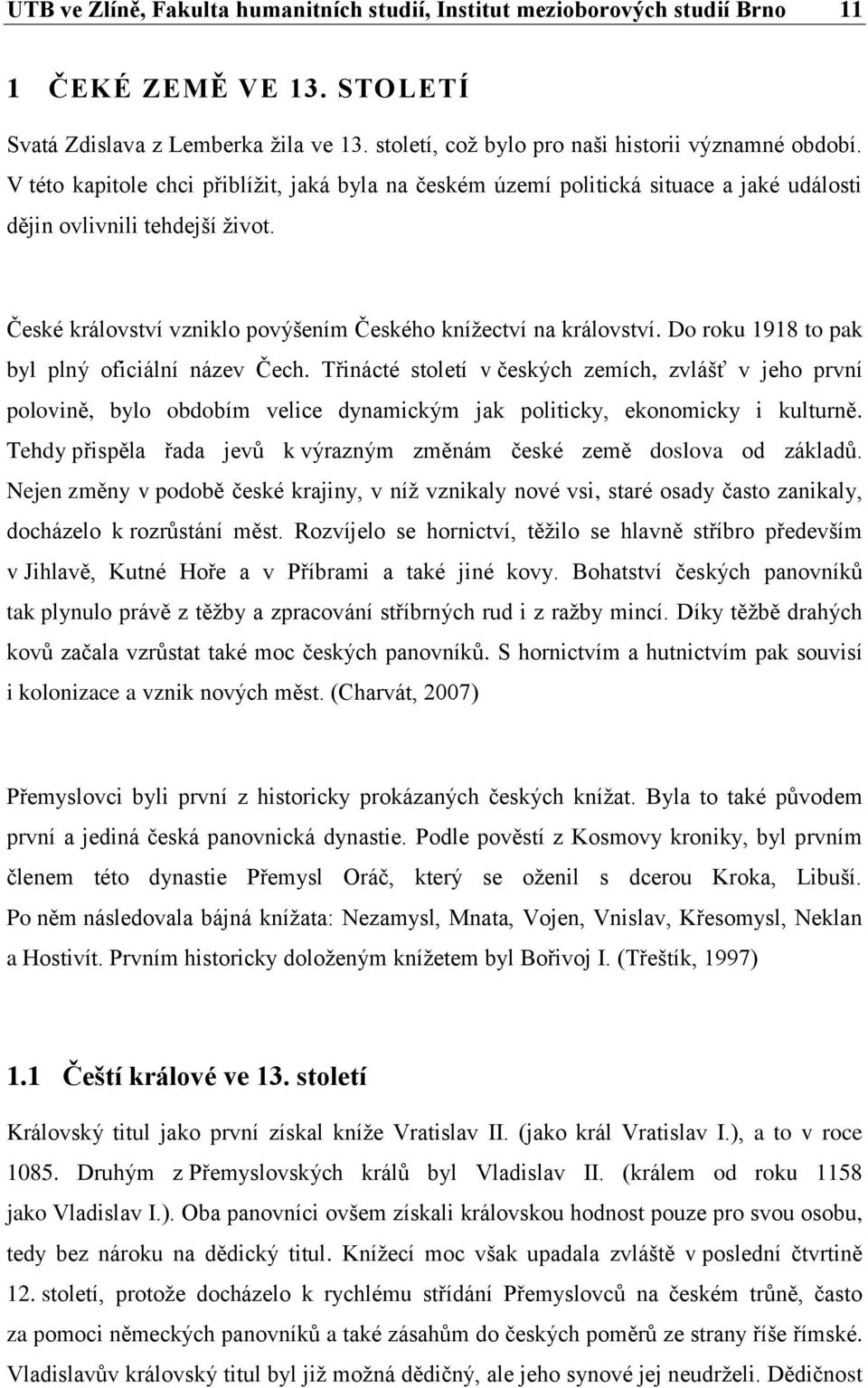 UTB ve Zlíně, Fakulta humanitních studií, Institut mezioborových studií Brno 11

1 ČEKÉ ZEMĚ VE 13. STOLETÍ

Svatá Zdislava z Lemberka žila ve 13. století, což bylo pro naši historii významné období. V této kapitole chci přiblížit, jaká byla na českém území politická situace a jaké události dějin ovlivnili tehdejší život.

České království vzniklo povýšením Českého knížectví na království. Do roku 1918 to pak byl plný oficiální název Čech. Třinácté století v českých zemích, zvlášť v jeho první polovině, bylo obdobím velice dynamickým jak politicky, ekonomicky i kulturně. Tehdy přispěla řada jevů k výrazným změnám české země doslova od základů. Nejen změny v podobě české krajiny, v níž vznikaly nové vsi, staré osady často zanikaly, docházelo k rozrůstání měst. Rozvíjelo se hornictví, těžilo se hlavně stříbro především v Jihlavě, Kutné Hoře a v Příbrami a také jiné kovy. Bohatství českých panovníků tak plynulo právě z těžby a zpracování stříbrných rud i z ražby mincí. Díky těžbě drahých kovů začala vzrůstat také moc českých panovníků. S hornictvím a hutnictvím pak souvisí i kolonizace a vznik nových měst. (Charvát, 2007)

Přemyslovci byli první z historicky prokázaných českých knížat. Byla to také původem první a jediná česká panovnická dynastie. Podle pověstí z Kosmovy kroniky, byl prvním členem této dynastie Přemysl Oráč, který se oženil s dcerou Kroka, Libuší. Po něm následovala bájná knížata: Nezamysl, Mnata, Vojen, Vnislav, Křesomysl, Neklan a Hostivít. Prvním historicky doloženým knížetem byl Bořivoj I. (Třeštík, 1997)

1.1 Čeští králové ve 13. století

Královský titul jako první získal kníže Vratislav II. (jako král Vratislav I.), a to v roce 1085. Druhým z Přemyslovských králů byl Vladislav II. (králem od roku 1158 jako Vladislav I.). Oba panovníci ovšem získali královskou hodnost pouze pro svou osobu, tedy bez nároku na dědický titul. Knížecí moc však upadala zvláště v poslední čtvrtině 12. století, protože docházelo k rychlému střídání Přemyslovců na českém trůně, často za pomoci německých panovníků a také zásahům do českých poměrů ze strany říše římské. Vladislavův královský titul byl již možná dědičný, ale jeho synové jej neudrželi. Dědičnost